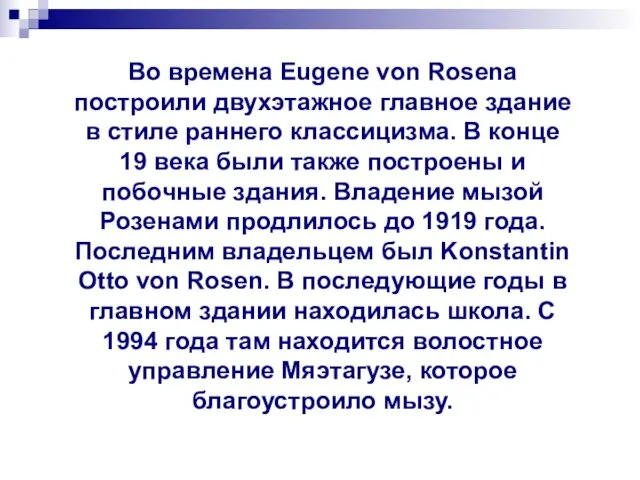 Во времена Eugene von Rosena построили двухэтажное главное здание в стиле раннего классицизма. В конце 19 века были также построены и побочные здания. Владение мызой Розенами продлилось до 1919 года. Последним владельцем был Konstantin Otto von Rosen. В последующие годы в главном здании находилась школа. С 1994 года там находится волостное управление Мяэтагузе, которое благоустроило мызу.